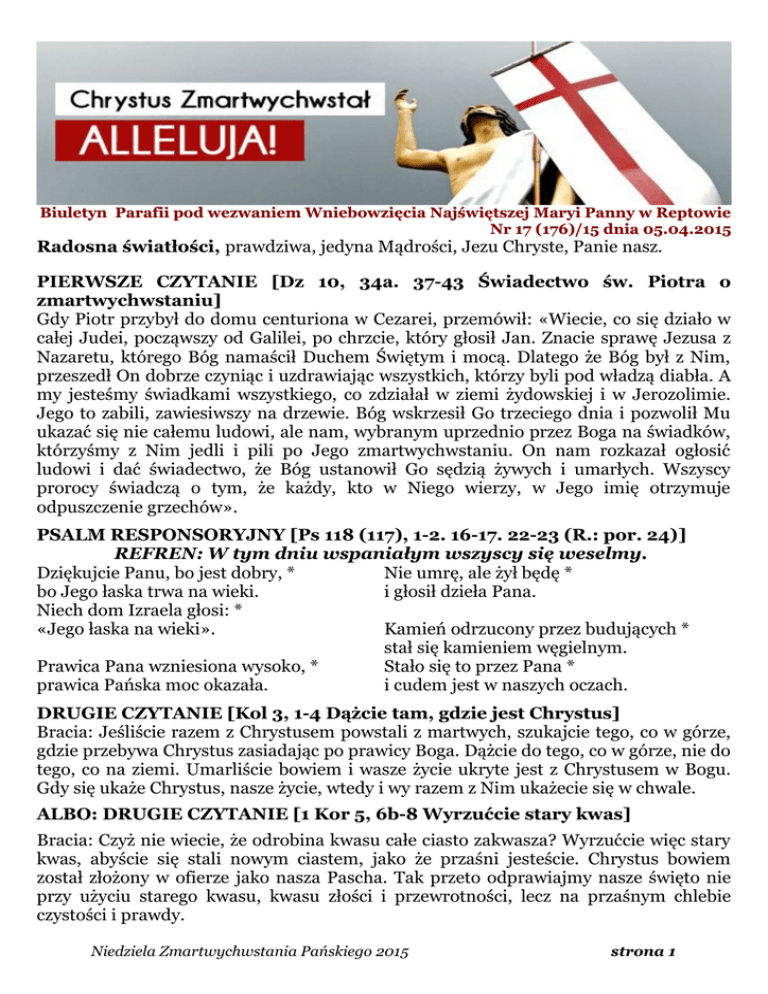 Chrystus Zmartwychwstał
ALLELUJA!

Biuletyn Parafii pod wezwaniem Wniebowzięcia Najświętszej Maryi Panny w Reptowie
Nr 17 (176)/15 dnia 05.04.2015

Radosna światłości, prawdziwa, jedyna Mądrości, Jezu Chryste, Panie nasz.

PIERWSZE CZYTANIE [Dz 10, 34a. 37-43 Świadectwo św. Piotra o zmartwychwstaniu]

Gdy Piotr przybył do domu centuriona w Cezarei, przemówił: «Wiecie, co się działo w całej Judei, począwszy od Galilei, po chrzcie, który głosił Jan. Znacie sprawę Jezusa z Nazaretu, którego Bóg namaścił Duchem Świętym i mocą. Dlatego że Bóg był z Nim, przeszedł On dobrze czyniąc i uzdrawiając wszystkich, którzy byli pod władzą diabła. A my jesteśmy świadkami wszystkiego, co zdziałał w ziemi żydowskiej i w Jerozolimie. Jego to zabili, zawiesiwszy na drzewie. Bóg wskrzesił Go trzeciego dnia i pozwolił Mu ukazać się nie całemu ludowi, ale nam, wybranym uprzednio przez Boga na świadków, którzyśmy z Nim jedli i pili po Jego zmartwychwstaniu. On nam rozkazał ogłosić ludowi i dać świadectwo, że Bóg ustanowił Go sędzią żywych i umarłych. Wszyscy prorocy świadczą o tym, że każdy, kto w Niego wierzy, w Jego imię otrzymuje odpuszczenie grzechów».

PSALM RESPONSORYJNY [Ps 118 (117), 1-2. 16-17. 22-23 (R.: por. 24)]
REFREN: W tym dniu wspaniałym wszyscy się weselmy.

Dziękujcie Panu, bo jest dobry, *
bo Jego łaska trwa na wieki.
Niech dom Izraela głosi: *
«Jego łaska na wieki».

Prawica Pana wzniesiona wysoko, *
prawica Pańska moc okazała.

Nie umrę, ale żył będę *
i głosił dzieła Pana.

Kamień odrzucony przez budujących *
stał się kamieniem węgielnym.
Stało się to przez Pana *
i cudem jest w naszych oczach.

DRUGIE CZYTANIE [Kol 3, 1-4 Dążcie tam, gdzie jest Chrystus]

Bracia: Jeśliście razem z Chrystusem powstali z martwych, szukajcie tego, co w górze, gdzie przebywa Chrystus zasiadając po prawicy Boga. Dążcie do tego, co w górze, nie do tego, co na ziemi. Umarliście bowiem i wasze życie ukryte jest z Chrystusem w Bogu. Gdy się ukaże Chrystus, nasze życie, wtedy i wy razem z Nim ukażecie się w chwale.

ALBO: DRUGIE CZYTANIE [1 Kor 5, 6b-8 Wyrzućcie stary kwas]

Bracia: Czyż nie wiecie, że odrobina kwasu całe ciasto zakwasza? Wyrzućcie więc stary kwas, abyście się stali nowym ciastem, jako że przaśni jesteście. Chrystus bowiem został złożony w ofierze jako nasza Pascha. Tak przeto odprawiajmy nasze święto nie przy użyciu starego kwasu, kwasu złości i przewrotności, lecz na przaśnym chlebie czystości i prawdy.

Niedziela Zmartwychwstania Pańskiego 2015 strona 1